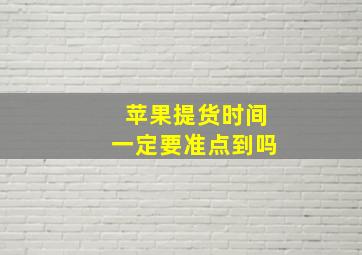 苹果提货时间
一定要准点到吗